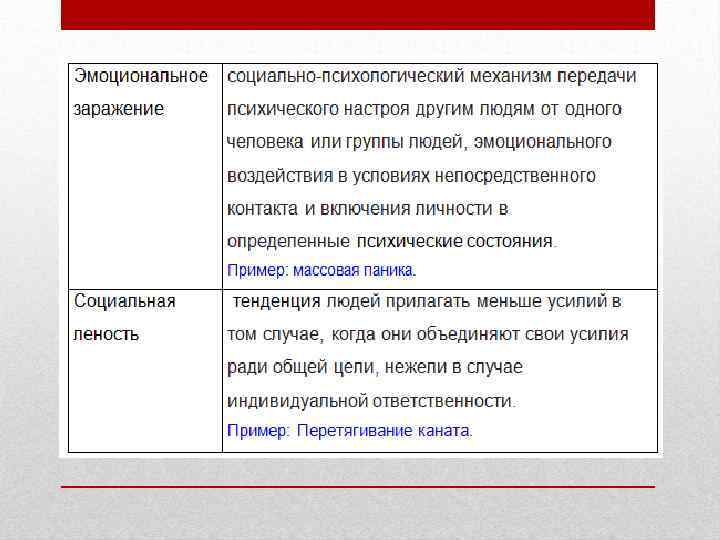 | Эмоциональное заражение | социально-психологический механизм передачи психического настроя другим людям от одного человека или группы людей, эмоционального воздействия в условиях непосредственного контакта и включения личности в определенные психические состояния. Пример: массовая паника. |
|---|---|
| Социальная леность | тенденция людей прилагать меньше усилий в том случае, когда они объединяют свои усилия ради общей цели, нежели в случае индивидуальной ответственности. Пример: Перетягивание каната. |